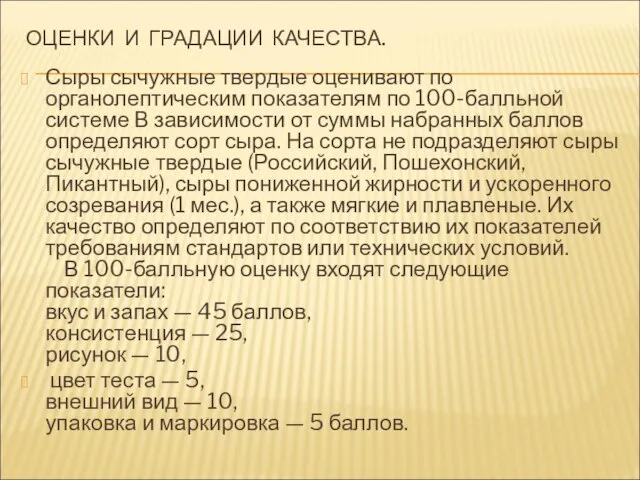 ОЦЕНКИ И ГРАДАЦИИ КАЧЕСТВА.

Сыры сычужные твердые оценивают по органолептическим показателям по 100-балльной системе В зависимости от суммы набранных баллов определяют сорт сыра. На сорта не подразделяют сыры сычужные твердые (Российский, Пошехонский, Пикантный), сыры пониженной жирности и ускоренного созревания (1 мес.), а также мягкие и плавленые. Их качество определяют по соответствию их показателей требованиям стандартов или технических условий.
В 100-балльную оценку входят следующие показатели:
вкус и запах — 45 баллов,
консистенция — 25,
рисунок — 10,

цвет теста — 5,
внешний вид — 10,
упаковка и маркировка — 5 баллов.